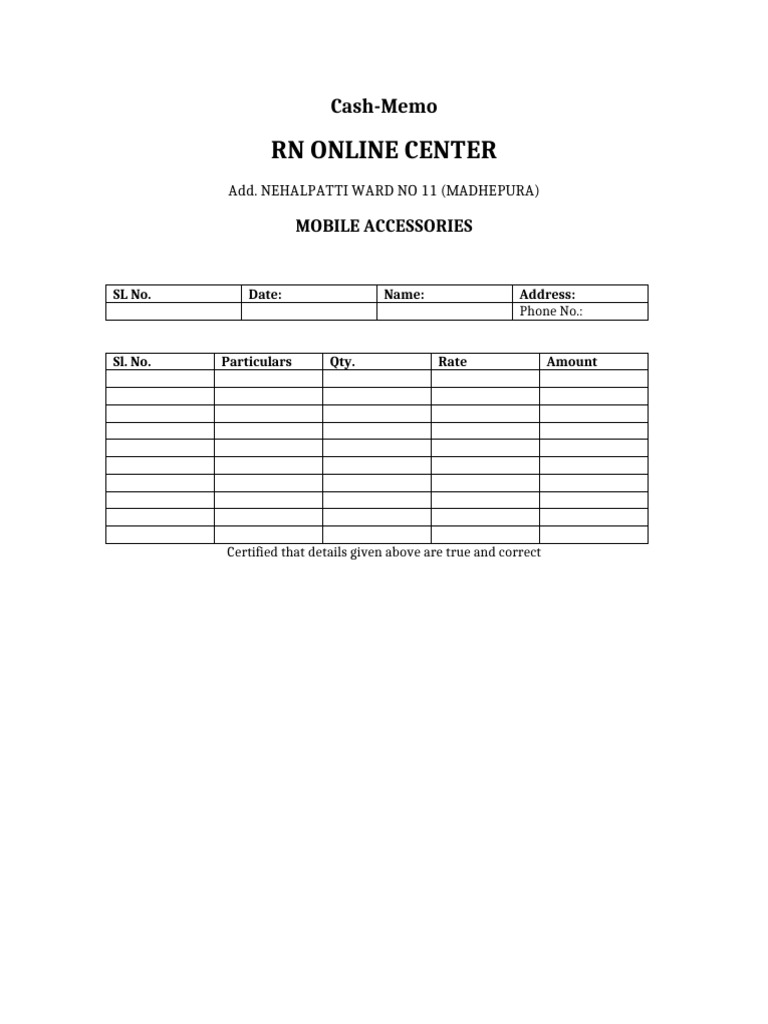 Cash-Memo

RN ONLINE CENTER

Add. NEHALPATTI WARD NO 11 (MADHEPURA)

MOBILE ACCESSORIES

| SL No. | Date: | Name: | Address: |
|---|---|---|---|
| | | | Phone No.: |

| Sl. No. | Particulars | Qty. | Rate | Amount |
|---|---|---|---|---|
| | | | | |
| | | | | |
| | | | | |
| | | | | |
| | | | | |
| | | | | |
| | | | | |
| | | | | |
| | | | | |
| | | | | |

Certified that details given above are true and correct